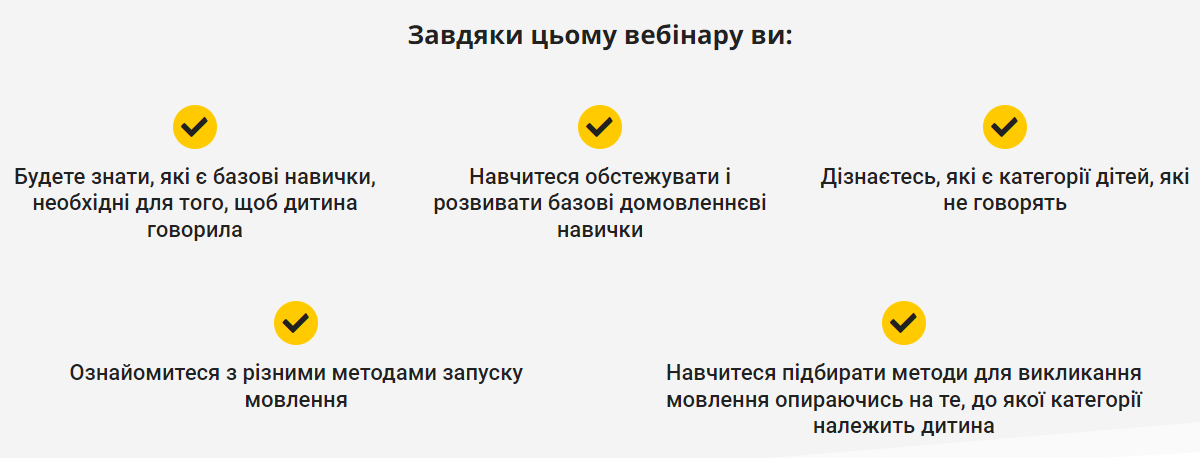 Завдяки цьому вебінару ви:

Будете знати, які є базові навички, необхідні для того, щоб дитина говорила

Навчитеся обстежувати і розвивати базові домовленнєві навички

Дізнаєтесь, які є категорії дітей, які не говорять

Ознайомитеся з різними методами запуску мовлення

Навчитеся підбирати методи для викликання мовлення опираючись на те, до якої категорії належить дитина